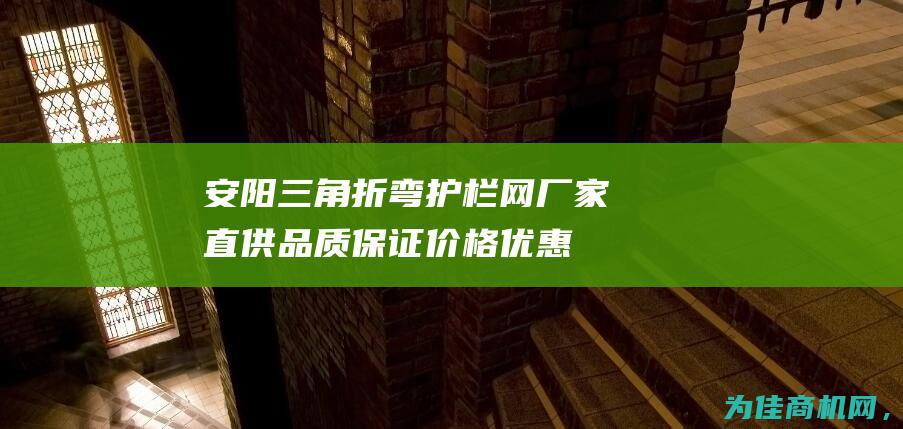 安阳三角折弯护栏网厂家直供品质保证价格优惠

为佳商机网，